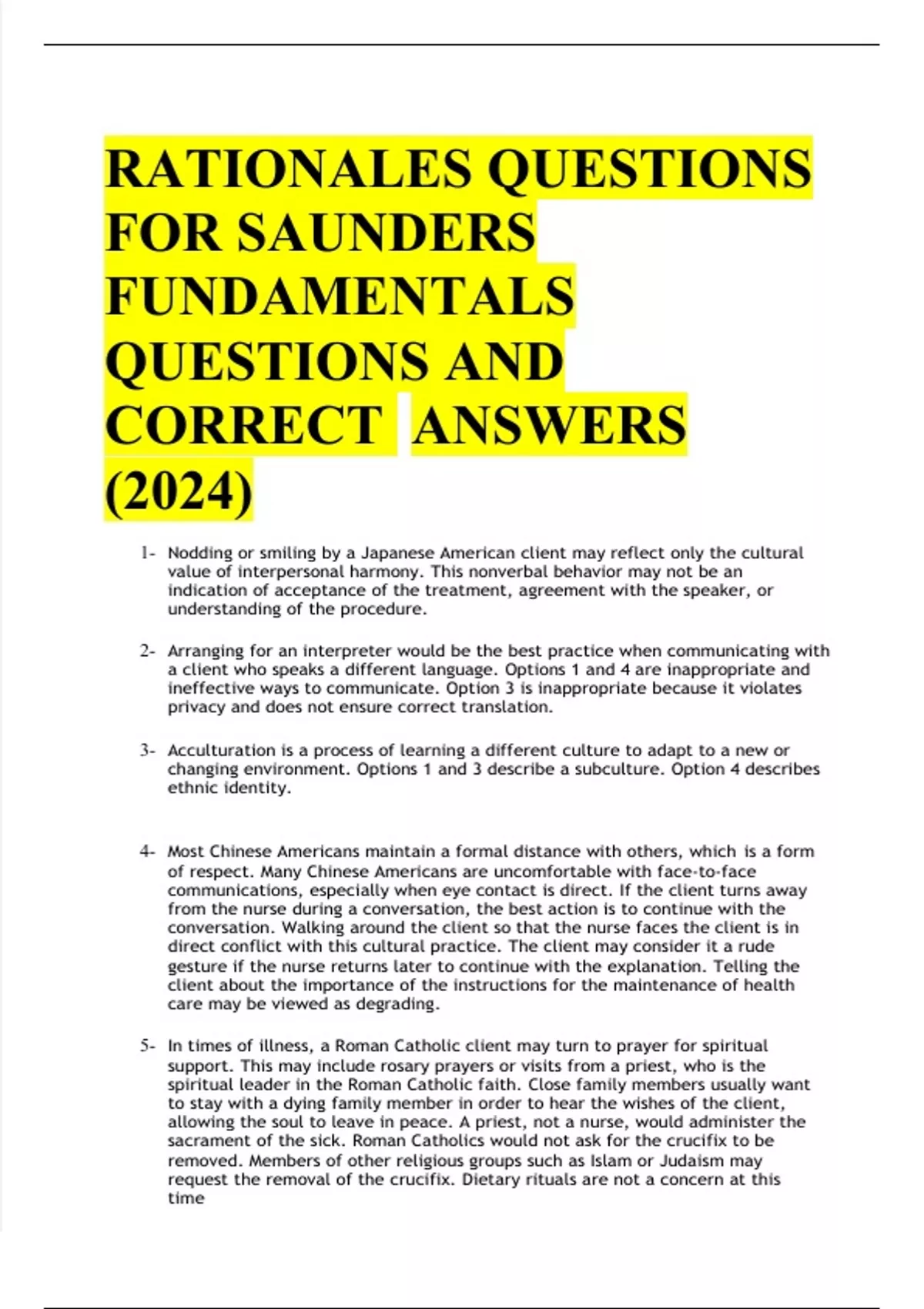 RATIONALES QUESTIONS FOR SAUNDERS FUNDAMENTALS QUESTIONS AND CORRECT ANSWERS (2024)

1- Nodding or smiling by a Japanese American client may reflect only the cultural value of interpersonal harmony. This nonverbal behavior may not be an indication of acceptance of the treatment, agreement with the speaker, or understanding of the procedure.

2- Arranging for an interpreter would be the best practice when communicating with a client who speaks a different language. Options 1 and 4 are inappropriate and ineffective ways to communicate. Option 3 is inappropriate because it violates privacy and does not ensure correct translation.

3- Acculturation is a process of learning a different culture to adapt to a new or changing environment. Options 1 and 3 describe a subculture. Option 4 describes ethnic identity.

4- Most Chinese Americans maintain a formal distance with others, which is a form of respect. Many Chinese Americans are uncomfortable with face-to-face communications, especially when eye contact is direct. If the client turns away from the nurse during a conversation, the best action is to continue with the conversation. Walking around the client so that the nurse faces the client is in direct conflict with this cultural practice. The client may consider it a rude gesture if the nurse returns later to continue with the explanation. Telling the client about the importance of the instructions for the maintenance of health care may be viewed as degrading.

5- In times of illness, a Roman Catholic client may turn to prayer for spiritual support. This may include rosary prayers or visits from a priest, who is the spiritual leader in the Roman Catholic faith. Close family members usually want to stay with a dying family member in order to hear the wishes of the client, allowing the soul to leave in peace. A priest, not a nurse, would administer the sacrament of the sick. Roman Catholics would not ask for the crucifix to be removed. Members of other religious groups such as Islam or Judaism may request the removal of the crucifix. Dietary rituals are not a concern at this time